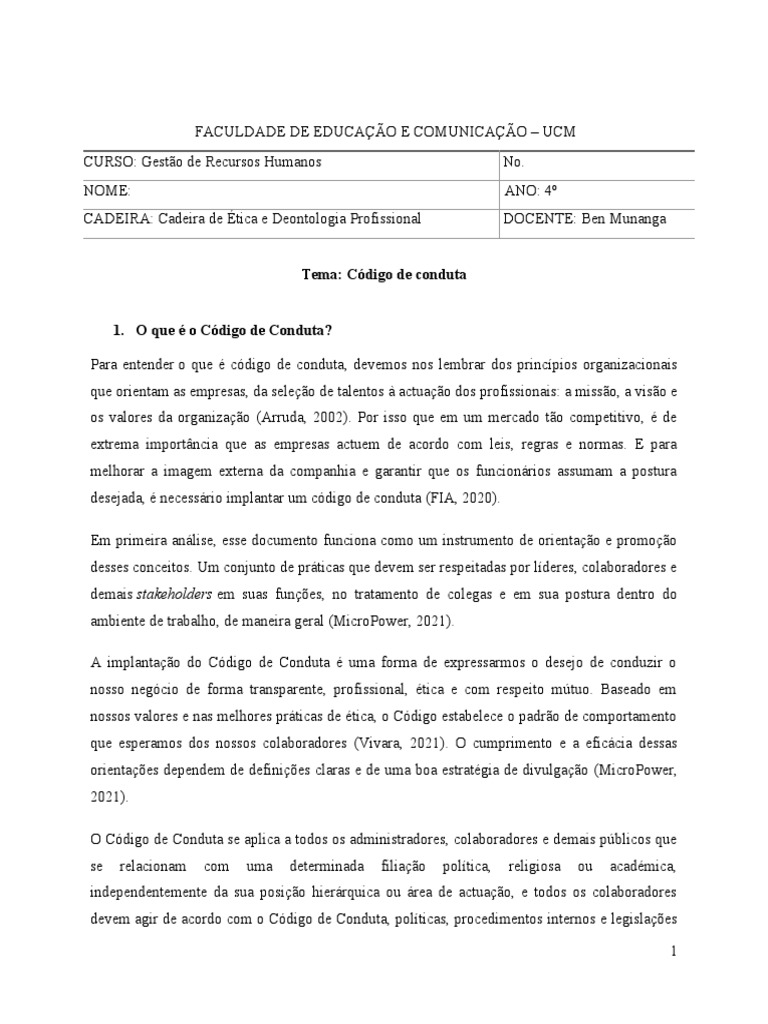 FACULDADE DE EDUCAÇÃO E COMUNICAÇÃO – UCM

| CURSO: Gestão de Recursos Humanos | No. |
|---|---|
| NOME: | ANO: 4º |
| CADEIRA: Cadeira de Ética e Deontologia Profissional | DOCENTE: Ben Munanga |

Tema: Código de conduta

1. O que é o Código de Conduta?

Para entender o que é código de conduta, devemos nos lembrar dos princípios organizacionais que orientam as empresas, da seleção de talentos à actuação dos profissionais: a missão, a visão e os valores da organização (Arruda, 2002). Por isso que em um mercado tão competitivo, é de extrema importância que as empresas actuem de acordo com leis, regras e normas. E para melhorar a imagem externa da companhia e garantir que os funcionários assumam a postura desejada, é necessário implantar um código de conduta (FIA, 2020).

Em primeira análise, esse documento funciona como um instrumento de orientação e promoção desses conceitos. Um conjunto de práticas que devem ser respeitadas por líderes, colaboradores e demais stakeholders em suas funções, no tratamento de colegas e em sua postura dentro do ambiente de trabalho, de maneira geral (MicroPower, 2021).

A implantação do Código de Conduta é uma forma de expressarmos o desejo de conduzir o nosso negócio de forma transparente, profissional, ética e com respeito mútuo. Baseado em nossos valores e nas melhores práticas de ética, o Código estabelece o padrão de comportamento que esperamos dos nossos colaboradores (Vivara, 2021). O cumprimento e a eficácia dessas orientações dependem de definições claras e de uma boa estratégia de divulgação (MicroPower, 2021).

O Código de Conduta se aplica a todos os administradores, colaboradores e demais públicos que se relacionam com uma determinada filiação política, religiosa ou académica, independentemente da sua posição hierárquica ou área de actuação, e todos os colaboradores devem agir de acordo com o Código de Conduta, políticas, procedimentos internos e legislações

1